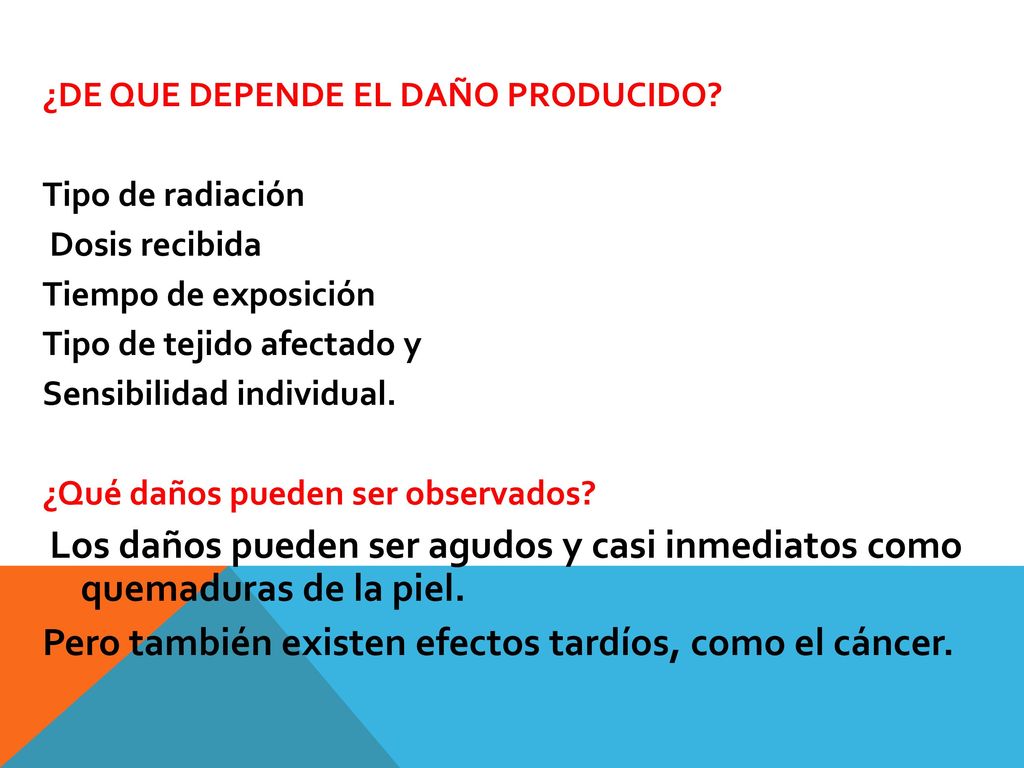 ¿DE QUE DEPENDE EL DAÑO PRODUCIDO?

Tipo de radiación
Dosis recibida
Tiempo de exposición
Tipo de tejido afectado y
Sensibilidad individual.

¿Qué daños pueden ser observados?
Los daños pueden ser agudos y casi inmediatos como quemaduras de la piel.
Pero también existen efectos tardíos, como el cáncer.